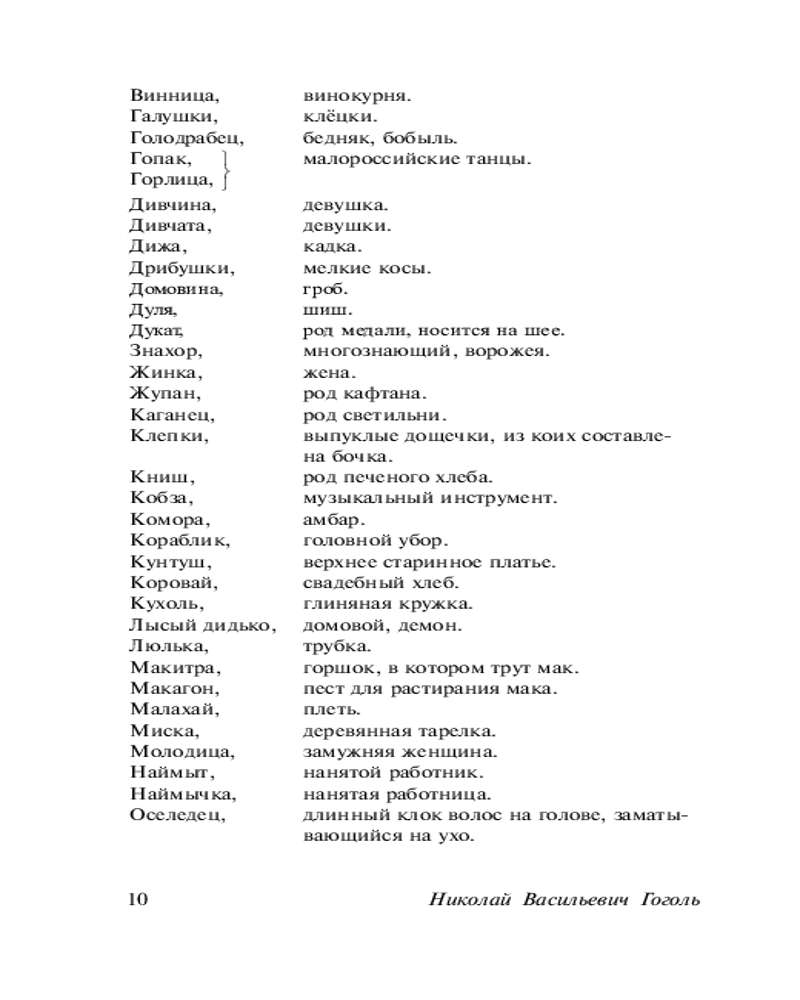 Винница, винокурня.
Галушки, клёцки.
Голодрабец, бедняк, бобыль.
Гопак,
Горлица, малороссийские танцы.
Дивчина, девушка.
Дивчата, девушки.
Дижа, кадка.
Дрибушки, мелкие косы.
Домовина, гроб.
Дуля, шиш.
Дукат, род медали, носится на шее.
Знахор, многознающий, ворожея.
Жинка, жена.
Жупан, род кафтана.
Каганец, род светильни.
Клепки, выпуклые дощечки, из коих составлена бочка.
Книш, род печеного хлеба.
Кобза, музыкальный инструмент.
Комора, амбар.
Кораблик, головной убор.
Кунтуш, верхнее старинное платье.
Коровай, свадебный хлеб.
Кухоль, глиняная кружка.
Лысый дидько, домовой, демон.
Люлька, трубка.
Макитра, горшок, в котором трут мак.
Макагон, пест для растирания мака.
Малахай, плеть.
Миска, деревянная тарелка.
Молодица, замужняя женщина.
Наймыт, нанятой работник.
Наймычка, нанятая работница.
Оселедец, длинный клок волос на голове, заматывающийся на ухо.

10 Николай Васильевич Гоголь